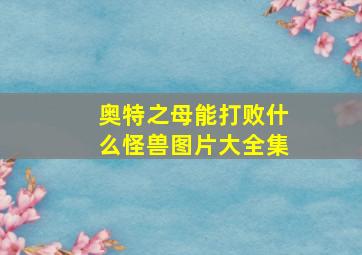 奥特之母能打败什么怪兽图片大全集